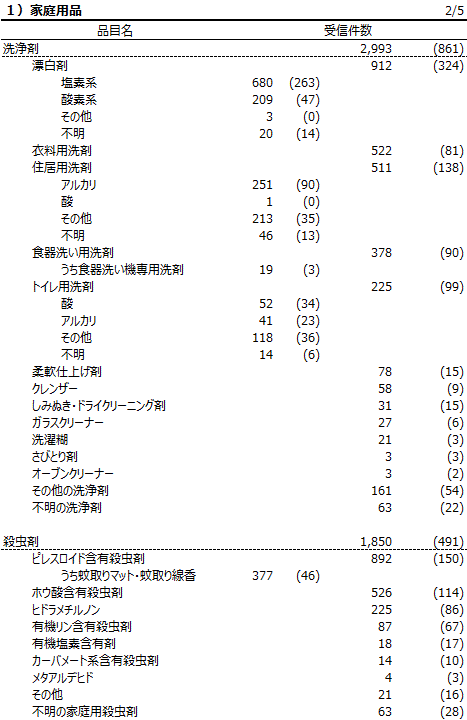 1）家庭用品　2/5

| 品目名 | | | 受信件数 | |
|---|---|---|---|---|
| 洗浄剤 | | | 2,993 | (861) |
| 漂白剤 | | | 912 | (324) |
| 塩素系 | 680 | (263) | | |
| 酸素系 | 209 | (47) | | |
| その他 | 3 | (0) | | |
| 不明 | 20 | (14) | | |
| 衣料用洗剤 | | | 522 | (81) |
| 住居用洗剤 | | | 511 | (138) |
| アルカリ | 251 | (90) | | |
| 酸 | 1 | (0) | | |
| その他 | 213 | (35) | | |
| 不明 | 46 | (13) | | |
| 食器洗い用洗剤 | | | 378 | (90) |
| うち食器洗い機専用洗剤 | 19 | (3) | | |
| トイレ用洗剤 | | | 225 | (99) |
| 酸 | 52 | (34) | | |
| アルカリ | 41 | (23) | | |
| その他 | 118 | (36) | | |
| 不明 | 14 | (6) | | |
| 柔軟仕上げ剤 | | | 78 | (15) |
| クレンザー | | | 58 | (9) |
| しみぬき・ドライクリーニング剤 | | | 31 | (15) |
| ガラスクリーナー | | | 27 | (6) |
| 洗濯糊 | | | 21 | (3) |
| さびとり剤 | | | 3 | (3) |
| オーブンクリーナー | | | 3 | (2) |
| その他の洗浄剤 | | | 161 | (54) |
| 不明の洗浄剤 | | | 63 | (22) |
| 殺虫剤 | | | 1,850 | (491) |
| ピレスロイド含有殺虫剤 | | | 892 | (150) |
| うち蚊取りマット・蚊取り線香 | 377 | (46) | | |
| ホウ酸含有殺虫剤 | | | 526 | (114) |
| ヒドラメチルノン | | | 225 | (86) |
| 有機リン含有殺虫剤 | | | 87 | (67) |
| 有機塩素含有剤 | | | 18 | (17) |
| カーバメート系含有殺虫剤 | | | 14 | (10) |
| メタアルデヒド | | | 4 | (3) |
| その他 | | | 21 | (16) |
| 不明の家庭用殺虫剤 | | | 63 | (28) |